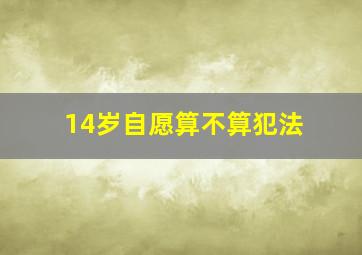 14岁自愿算不算犯法